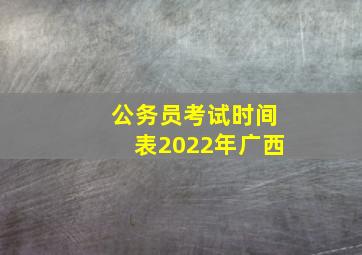 公务员考试时间表2022年广西